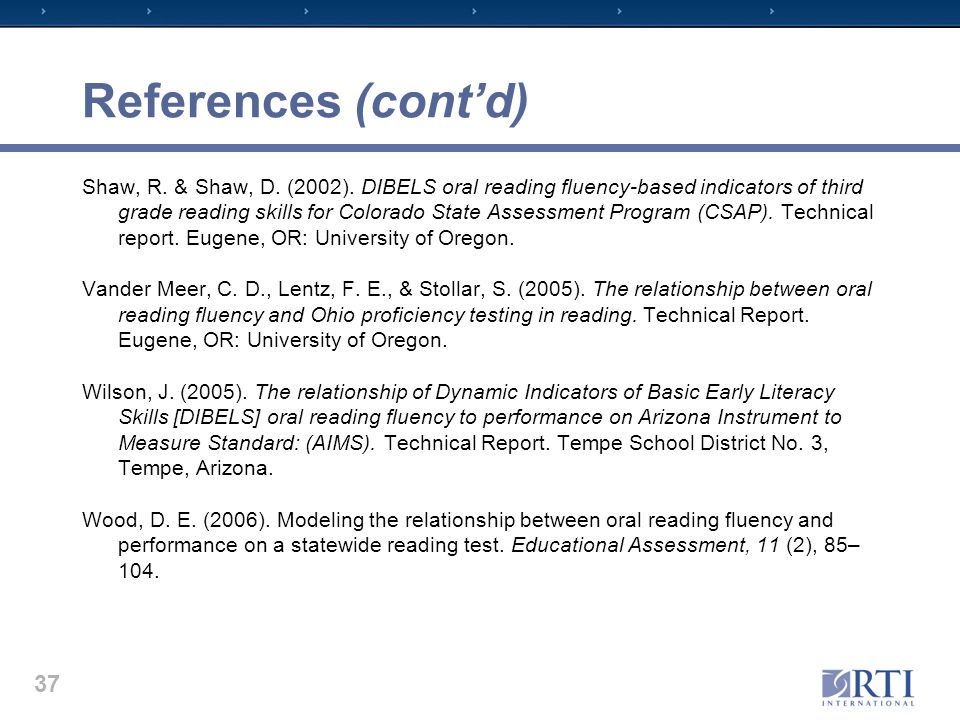 References (cont'd)

Shaw, R. & Shaw, D. (2002). DIBELS oral reading fluency-based indicators of third grade reading skills for Colorado State Assessment Program (CSAP). Technical report. Eugene, OR: University of Oregon.

Vander Meer, C. D., Lentz, F. E., & Stollar, S. (2005). The relationship between oral reading fluency and Ohio proficiency testing in reading. Technical Report. Eugene, OR: University of Oregon.

Wilson, J. (2005). The relationship of Dynamic Indicators of Basic Early Literacy Skills [DIBELS] oral reading fluency to performance on Arizona Instrument to Measure Standard: (AIMS). Technical Report. Tempe School District No. 3, Tempe, Arizona.

Wood, D. E. (2006). Modeling the relationship between oral reading fluency and performance on a statewide reading test. Educational Assessment, 11 (2), 85–104.

37

RTI INTERNATIONAL